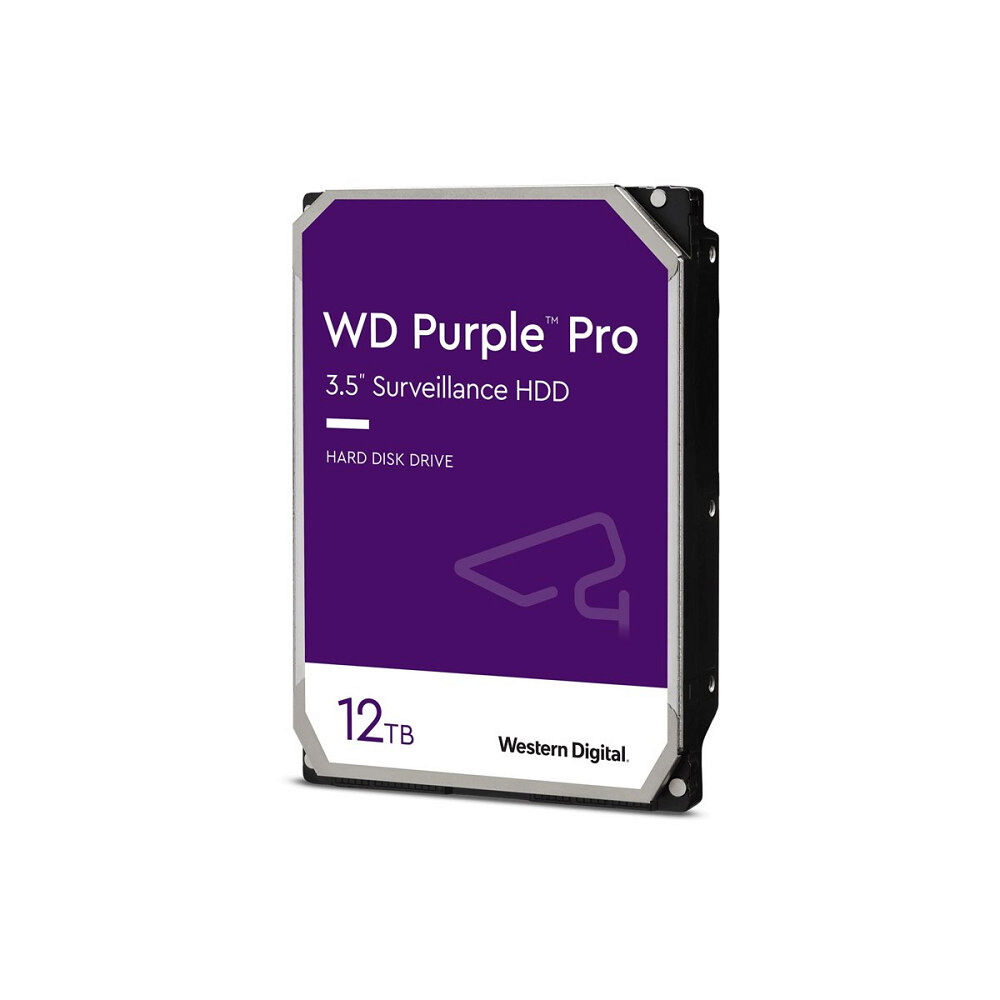 WD Purple™ Pro
3.5" Surveillance HDD

HARD DISK DRIVE

12TB

Western Digital.